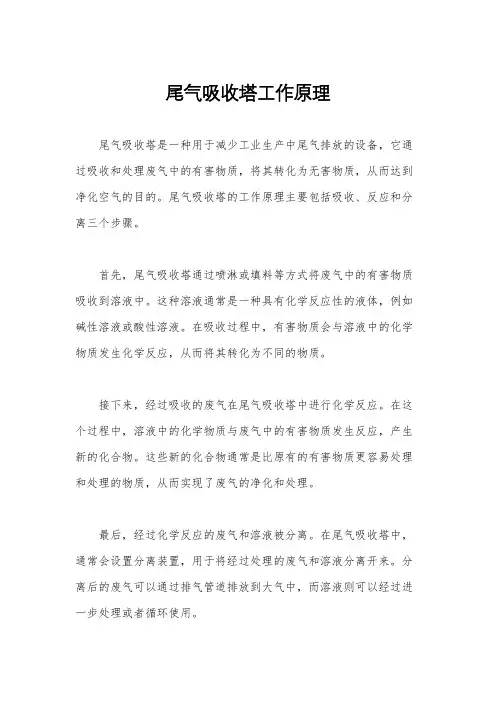 尾气吸收塔工作原理

尾气吸收塔是一种用于减少工业生产中尾气排放的设备，它通过吸收和处理废气中的有害物质，将其转化为无害物质，从而达到净化空气的目的。尾气吸收塔的工作原理主要包括吸收、反应和分离三个步骤。

首先，尾气吸收塔通过喷淋或填料等方式将废气中的有害物质吸收到溶液中。这种溶液通常是一种具有化学反应性的液体，例如碱性溶液或酸性溶液。在吸收过程中，有害物质会与溶液中的化学物质发生化学反应，从而将其转化为不同的物质。

接下来，经过吸收的废气在尾气吸收塔中进行化学反应。在这个过程中，溶液中的化学物质与废气中的有害物质发生反应，产生新的化合物。这些新的化合物通常是比原有的有害物质更容易处理和处理的物质，从而实现了废气的净化和处理。

最后，经过化学反应的废气和溶液被分离。在尾气吸收塔中，通常会设置分离装置，用于将经过处理的废气和溶液分离开来。分离后的废气可以通过排气管道排放到大气中，而溶液则可以经过进一步处理或者循环使用。